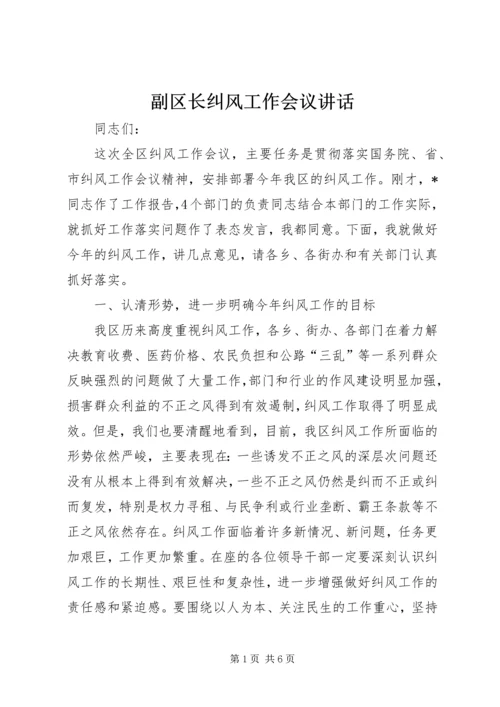 副区长纠风工作会议讲话

同志们：

这次全区纠风工作会议，主要任务是贯彻落实国务院、省、市纠风工作会议精神，安排部署今年我区的纠风工作。刚才，*同志作了工作报告，4个部门的负责同志结合本部门的工作实际，就抓好工作落实问题作了表态发言，我都同意。下面，我就做好今年的纠风工作，讲几点意见，请各乡、各街办和有关部门认真抓好落实。

一、认清形势，进一步明确今年纠风工作的目标

我区历来高度重视纠风工作，各乡、街办、各部门在着力解决教育收费、医药价格、农民负担和公路“三乱”等一系列群众反映强烈的问题做了大量工作，部门和行业的作风建设明显加强，损害群众利益的不正之风得到有效遏制，纠风工作取得了明显成效。但是，我们也要清醒地看到，目前，我区纠风工作所面临的形势依然严峻，主要表现在：一些诱发不正之风的深层次问题还没有从根本上得到有效解决，一些不正之风仍然是纠而不正或纠而复发，特别是权力寻租、与民争利或行业垄断、霸王条款等不正之风依然存在。纠风工作面临着许多新情况、新问题，任务更加艰巨，工作更加繁重。在座的各位领导干部一定要深刻认识纠风工作的长期性、艰巨性和复杂性，进一步增强做好纠风工作的责任感和紧迫感。要围绕以人为本、关注民生的工作重心，坚持

第1页 共6页